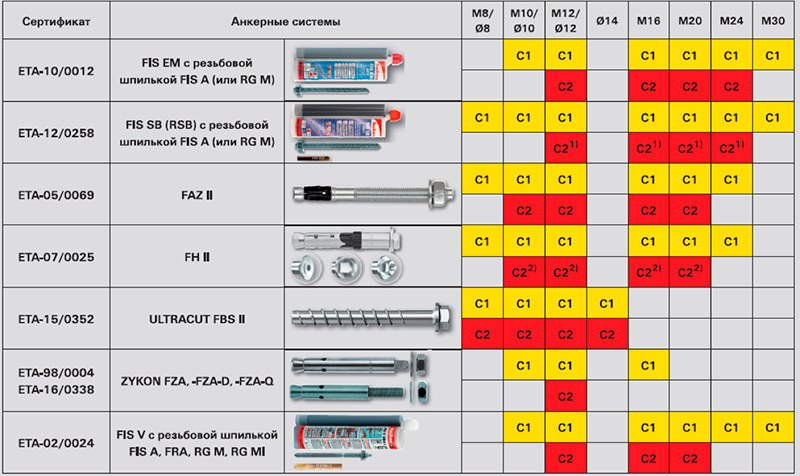 | Сертификат | Анкерные системы | M8/ Ø8 | M10/ Ø10 | M12/ Ø12 | Ø14 | M16 | M20 | M24 | M30 |
|---|---|---|---|---|---|---|---|---|---|
| ETA-10/0012 | FIS EM с резьбовой шпилькой FIS A (или RG M) | | C1 | C1 | | C1 | C1 | C1 | C1 |
| | | | | C2 | | C2 | C2 | C2 | |
| ETA-12/0258 | FIS SB (RSB) с резьбовой шпилькой FIS A (или RG M) | C1 | C1 | C1 | | C1 | C1 | C1 | C1 |
| | | | | C2$^{1)}$ | | C2$^{1)}$ | C2$^{1)}$ | C2$^{1)}$ | |
| ETA-05/0069 | FAZ II | C1 | C1 | C1 | | C1 | C1 | C1 | |
| | | | C2 | C2 | | C2 | C2 | | |
| ETA-07/0025 | FH II | C1 | C1 | C1 | | C1 | C1 | C1 | |
| | | | C2$^{2)}$ | C2$^{2)}$ | | C2$^{2)}$ | C2$^{2)}$ | | |
| ETA-15/0352 | ULTRACUT FBS II | C1 | C1 | C1 | C1 | | | | |
| | | C2 | C2 | C2 | C2 | | | | |
| ETA-98/0004 ETA-16/0338 | ZYKON FZA, -FZA-D, -FZA-Q | | C1 | C1 | | C1 | | | |
| | | | | C2 | | | | | |
| ETA-02/0024 | FIS V с резьбовой шпилькой FIS A, FRA, RG M, RG MI | | C1 | C1 | | C1 | C1 | C1 | C1 |
| | | | | C2 | | C2 | C2 | | |